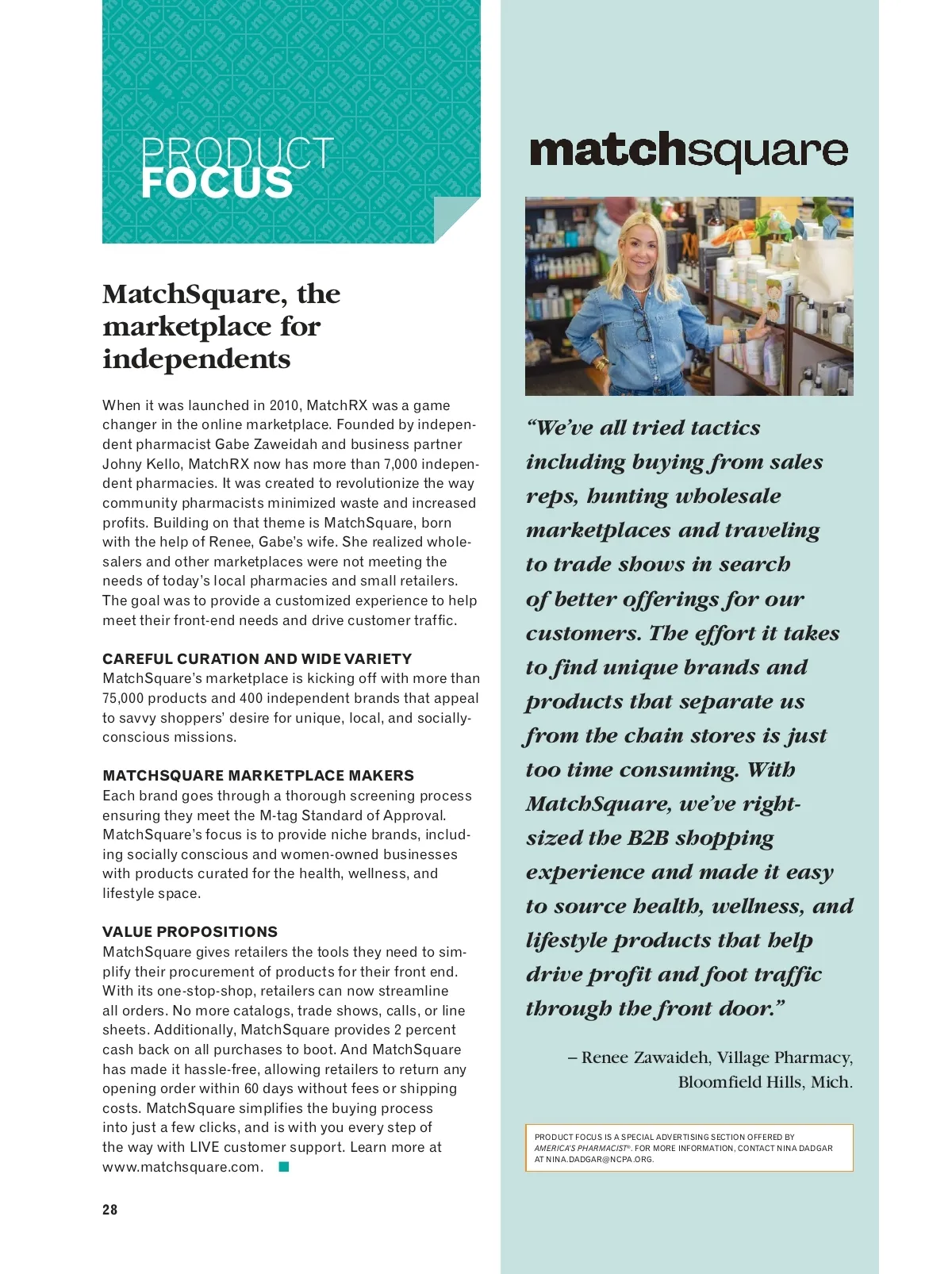 PRODUCT FOCUS

MatchSquare, the marketplace for independents

When it was launched in 2010, MatchRX was a game changer in the online marketplace. Founded by independent pharmacist Gabe Zaweidah and business partner Johny Kello, MatchRX now has more than 7,000 independent pharmacies. It was created to revolutionize the way community pharmacists minimized waste and increased profits. Building on that theme is MatchSquare, born with the help of Renee, Gabe's wife. She realized wholesalers and other marketplaces were not meeting the needs of today's local pharmacies and small retailers. The goal was to provide a customized experience to help meet their front-end needs and drive customer traffic.

CAREFUL CURATION AND WIDE VARIETY
MatchSquare's marketplace is kicking off with more than 75,000 products and 400 independent brands that appeal to savvy shoppers' desire for unique, local, and socially-conscious missions.

MATCHSQUARE MARKETPLACE MAKERS
Each brand goes through a thorough screening process ensuring they meet the M-tag Standard of Approval. MatchSquare's focus is to provide niche brands, including socially conscious and women-owned businesses with products curated for the health, wellness, and lifestyle space.

VALUE PROPOSITIONS
MatchSquare gives retailers the tools they need to simplify their procurement of products for their front end. With its one-stop-shop, retailers can now streamline all orders. No more catalogs, trade shows, calls, or line sheets. Additionally, MatchSquare provides 2 percent cash back on all purchases to boot. And MatchSquare has made it hassle-free, allowing retailers to return any opening order within 60 days without fees or shipping costs. MatchSquare simplifies the buying process into just a few clicks, and is with you every step of the way with LIVE customer support. Learn more at www.matchsquare.com.

28

matchsquare

"We've all tried tactics including buying from sales reps, hunting wholesale marketplaces and traveling to trade shows in search of better offerings for our customers. The effort it takes to find unique brands and products that separate us from the chain stores is just too time consuming. With MatchSquare, we've right-sized the B2B shopping experience and made it easy to source health, wellness, and lifestyle products that help drive profit and foot traffic through the front door."

– Renee Zawaideh, Village Pharmacy, Bloomfield Hills, Mich.

PRODUCT FOCUS IS A SPECIAL ADVERTISING SECTION OFFERED BY AMERICA'S PHARMACIST®. FOR MORE INFORMATION, CONTACT NINA DADGAR AT NINA.DADGAR@NCPA.ORG.